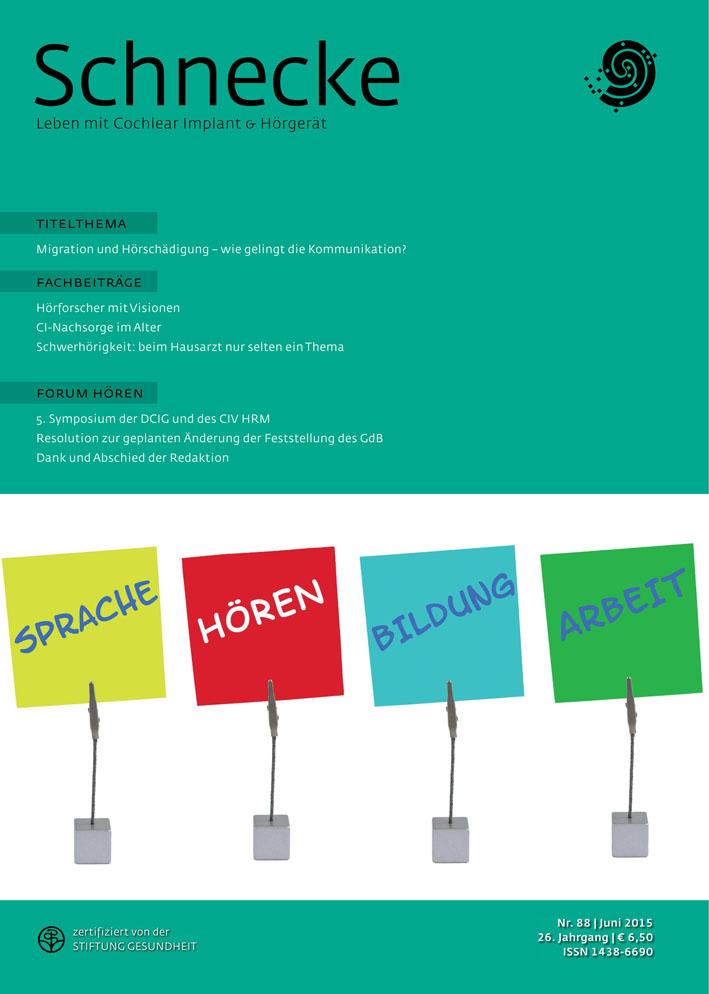 Schnecke
Leben mit Cochlear Implant & Hörgerät

TITELTHEMA

Migration und Hörschädigung – wie gelingt die Kommunikation?

FACHBEITRÄGE

Hörforscher mit Visionen
CI-Nachsorge im Alter
Schwerhörigkeit: beim Hausarzt nur selten ein Thema

FORUM HÖREN

5. Symposium der DCIG und des CIV HRM
Resolution zur geplanten Änderung der Feststellung des GdB
Dank und Abschied der Redaktion

SPRACHE

HÖREN

BILDUNG

ARBEIT

zertifiziert von der
STIFTUNG GESUNDHEIT

Nr. 88 | Juni 2015
26. Jahrgang | € 6,50
ISSN 1438-6690